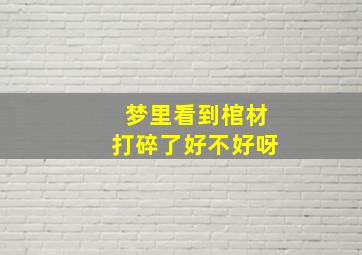 梦里看到棺材
打碎了好不好呀